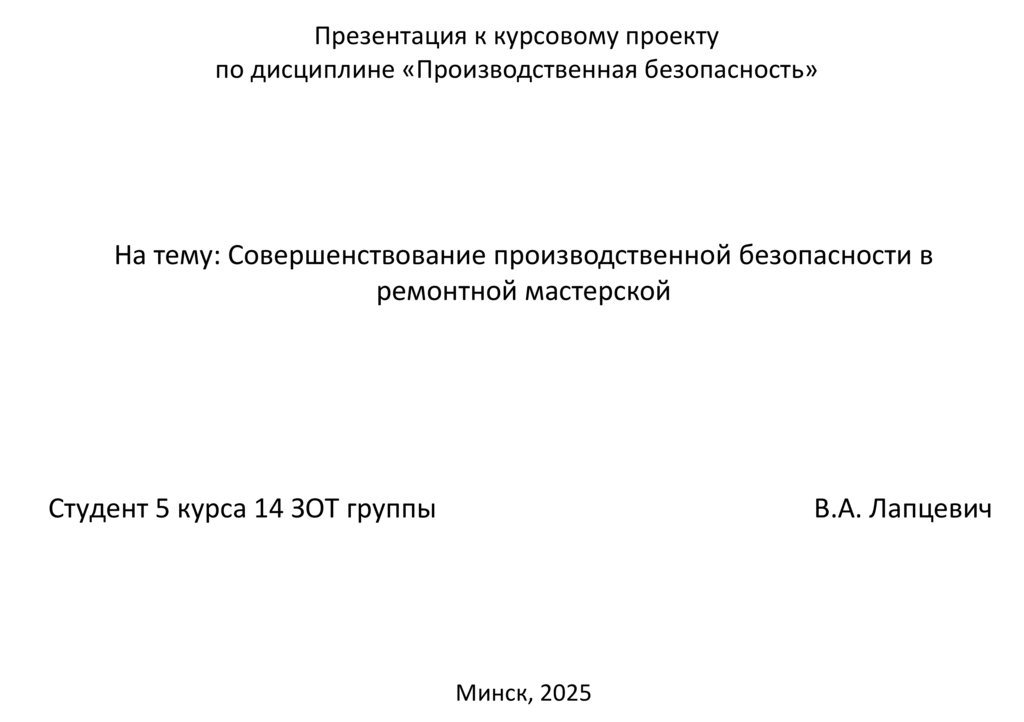 Презентация к курсовому проекту
по дисциплине «Производственная безопасность»

На тему: Совершенствование производственной безопасности в ремонтной мастерской

Студент 5 курса 14 ЗОТ группы

В.А. Лапцевич

Минск, 2025